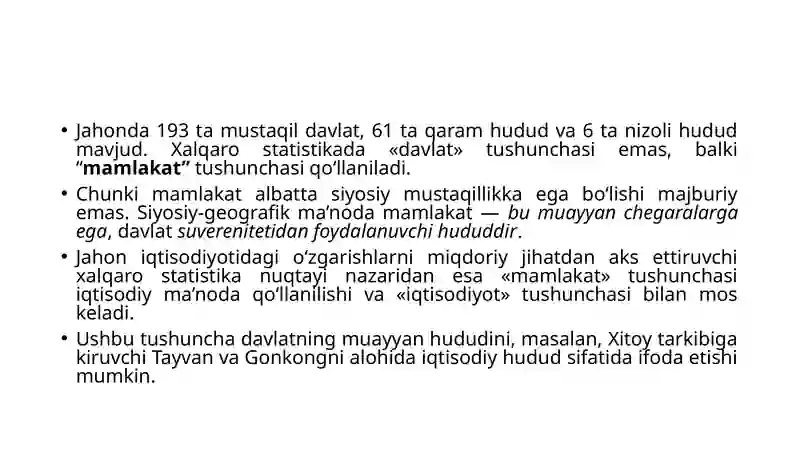 • Jahonda 193 ta mustaqil davlat, 61 ta qaram hudud va 6 ta nizoli hudud mavjud. Xalqaro statistikada «davlat» tushunchasi emas, balki “mamlakat” tushunchasi qo‘llaniladi.

• Chunki mamlakat albatta siyosiy mustaqillikka ega bo‘lishi majburiy emas. Siyosiy-geografik ma’noda mamlakat — bu muayyan chegaralarga ega, davlat suverenitetidan foydalanuvchi hududdir.

• Jahon iqtisodiyotidagi o‘zgarishlarni miqdoriy jihatdan aks ettiruvchi xalqaro statistika nuqtayi nazaridan esa «mamlakat» tushunchasi iqtisodiy ma’noda qo‘llanilishi va «iqtisodiyot» tushunchasi bilan mos keladi.

• Ushbu tushuncha davlatning muayyan hududini, masalan, Xitoy tarkibiga kiruvchi Tayvan va Gonkongni alohida iqtisodiy hudud sifatida ifoda etishi mumkin.